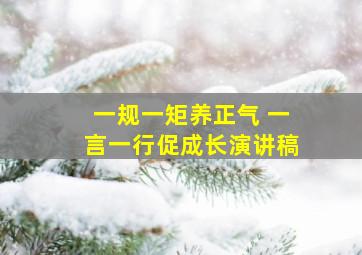 一规一矩养正气 一言一行促成长演讲稿